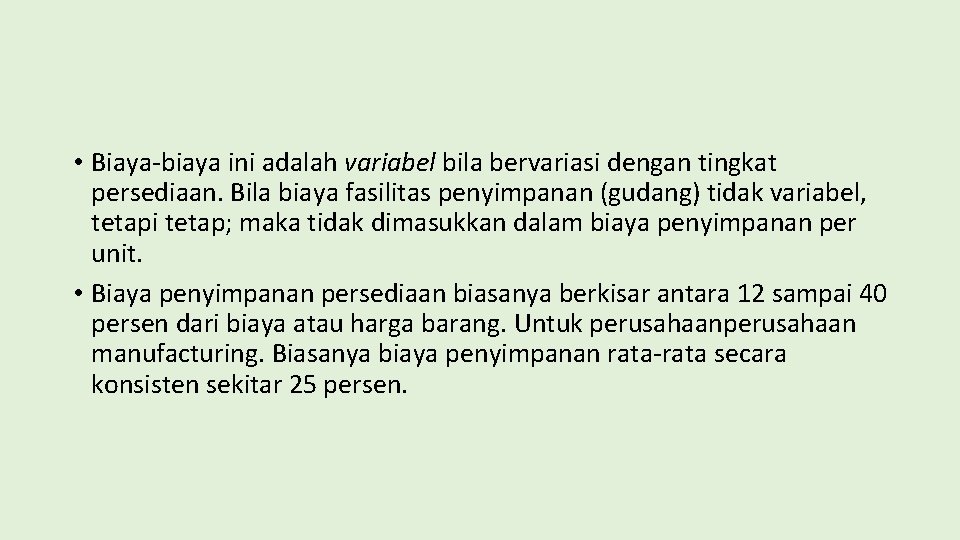 • Biaya-biaya ini adalah variabel bila bervariasi dengan tingkat persediaan. Bila biaya fasilitas penyimpanan (gudang) tidak variabel, tetapi tetap; maka tidak dimasukkan dalam biaya penyimpanan per unit.

• Biaya penyimpanan persediaan biasanya berkisar antara 12 sampai 40 persen dari biaya atau harga barang. Untuk perusahaanperusahaan manufacturing. Biasanya biaya penyimpanan rata-rata secara konsisten sekitar 25 persen.